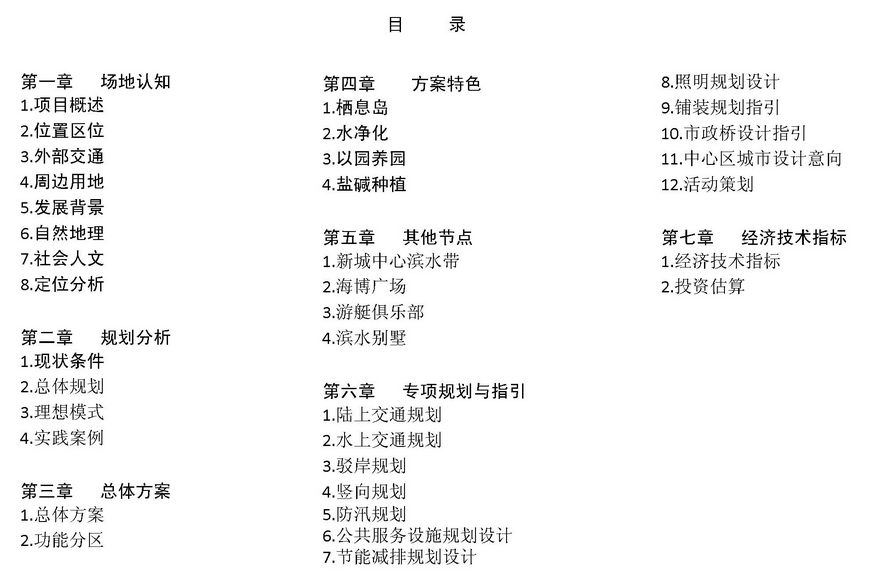 目　录

第一章　场地认知
1.项目概述
2.位置区位
3.外部交通
4.周边用地
5.发展背景
6.自然地理
7.社会人文
8.定位分析

第二章　规划分析
1.现状条件
2.总体规划
3.理想模式
4.实践案例

第三章　总体方案
1.总体方案
2.功能分区

第四章　方案特色
1.栖息岛
2.水净化
3.以园养园
4.盐碱种植

第五章　其他节点
1.新城中心滨水带
2.海博广场
3.游艇俱乐部
4.滨水别墅

第六章　专项规划与指引
1.陆上交通规划
2.水上交通规划
3.驳岸规划
4.竖向规划
5.防汛规划
6.公共服务设施规划设计
7.节能减排规划设计
8.照明规划设计
9.铺装规划指引
10.市政桥设计指引
11.中心区城市设计意向
12.活动策划

第七章　经济技术指标
1.经济技术指标
2.投资估算